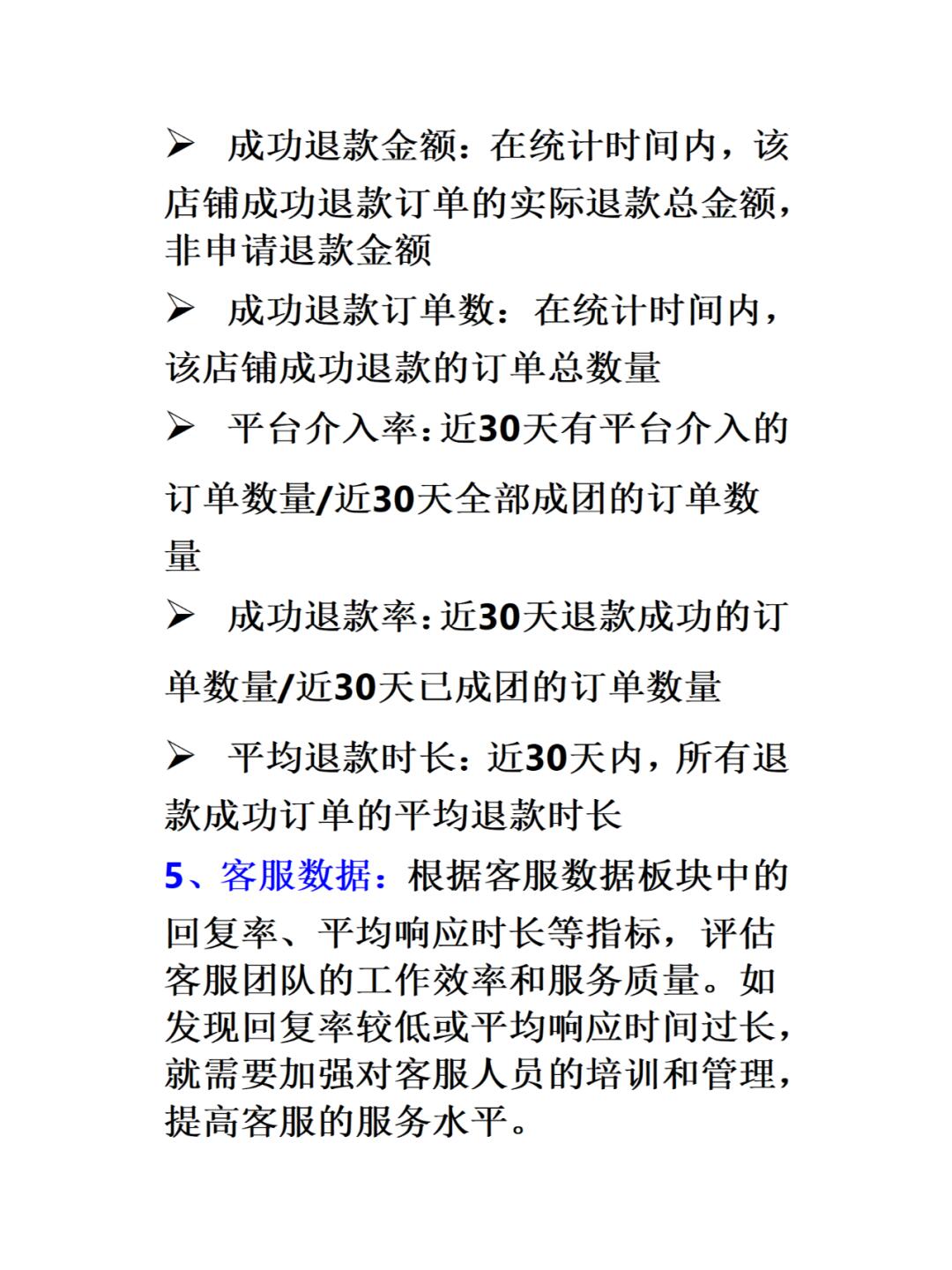 ➢ 成功退款金额：在统计时间内，该店铺成功退款订单的实际退款总金额，非申请退款金额

➢ 成功退款订单数：在统计时间内，该店铺成功退款的订单总数量

➢ 平台介入率：近30天有平台介入的订单数量/近30天全部成团的订单数量

➢ 成功退款率：近30天退款成功的订单数量/近30天已成团的订单数量

➢ 平均退款时长：近30天内，所有退款成功订单的平均退款时长

5、客服数据：根据客服数据板块中的回复率、平均响应时长等指标，评估客服团队的工作效率和服务质量。如发现回复率较低或平均响应时间过长，就需要加强对客服人员的培训和管理，提高客服的服务水平。